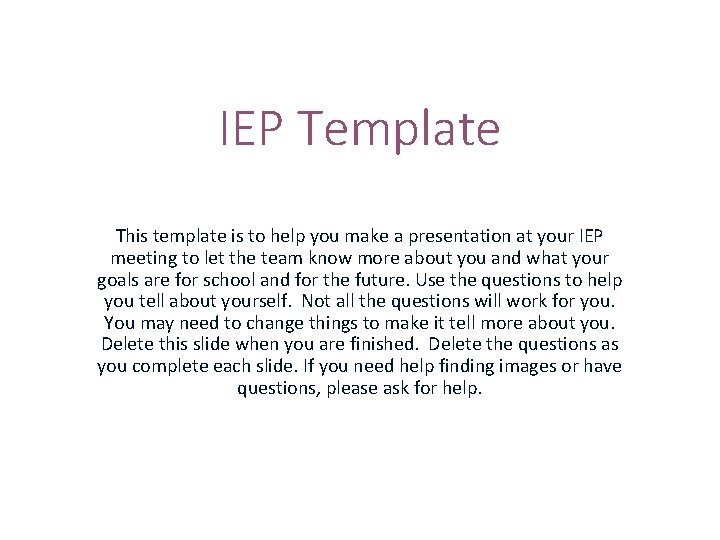 IEP Template

This template is to help you make a presentation at your IEP meeting to let the team know more about you and what your goals are for school and for the future. Use the questions to help you tell about yourself. Not all the questions will work for you. You may need to change things to make it tell more about you. Delete this slide when you are finished. Delete the questions as you complete each slide. If you need help finding images or have questions, please ask for help.